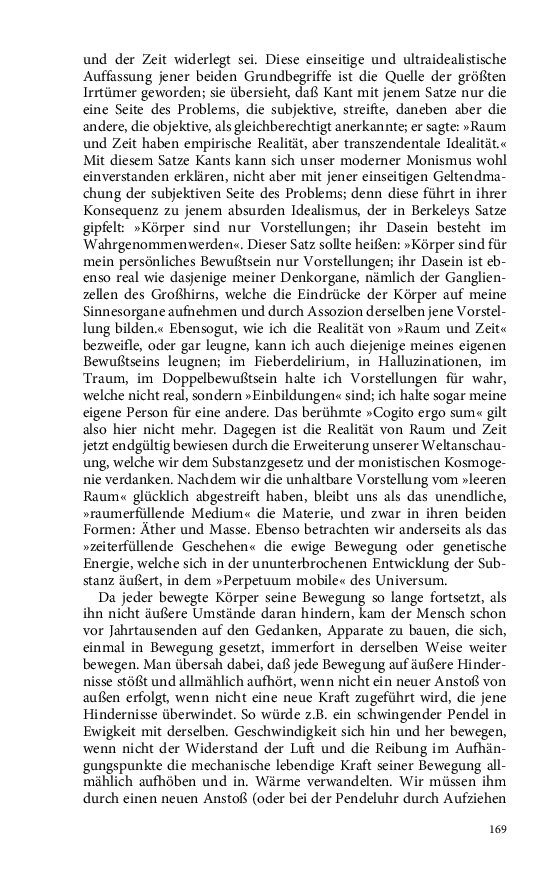 und der Zeit widerlegt sei. Diese einseitige und ultraidealistische Auffassung jener beiden Grundbegriffe ist die Quelle der größten Irrtümer geworden; sie übersieht, daß Kant mit jenem Satze nur die eine Seite des Problems, die subjektive, streifte, daneben aber die andere, die objektive, als gleichberechtigt anerkannte; er sagte: »Raum und Zeit haben empirische Realität, aber transzendentale Idealität.« Mit diesem Satze Kants kann sich unser moderner Monismus wohl einverstanden erklären, nicht aber mit jener einseitigen Geltendmachung der subjektiven Seite des Problems; denn diese führt in ihrer Konsequenz zu jenem absurden Idealismus, der in Berkeleys Satze gipfelt: »Körper sind nur Vorstellungen; ihr Dasein besteht im Wahrgenommenwerden«. Dieser Satz sollte heißen: »Körper sind für mein persönliches Bewußtsein nur Vorstellungen; ihr Dasein ist ebenso real wie dasjenige meiner Denkorgane, nämlich der Ganglienzellen des Großhirns, welche die Eindrücke der Körper auf meine Sinnesorgane aufnehmen und durch Assozion derselben jene Vorstellung bilden.« Ebensogut, wie ich die Realität von »Raum und Zeit« bezweifle, oder gar leugne, kann ich auch diejenige meines eigenen Bewußtseins leugnen; im Fieberdelirium, in Halluzinationen, im Traum, im Doppelbewußtsein halte ich Vorstellungen für wahr, welche nicht real, sondern »Einbildungen« sind; ich halte sogar meine eigene Person für eine andere. Das berühmte »Cogito ergo sum« gilt also hier nicht mehr. Dagegen ist die Realität von Raum und Zeit jetzt endgültig bewiesen durch die Erweiterung unserer Weltanschauung, welche wir dem Substanzgesetz und der monistischen Kosmogenie verdanken. Nachdem wir die unhaltbare Vorstellung vom »leeren Raum« glücklich abgestreift haben, bleibt uns als das unendliche, »raumerfüllende Medium« die Materie, und zwar in ihren beiden Formen: Äther und Masse. Ebenso betrachten wir anderseits als das »zeiterfüllende Geschehen« die ewige Bewegung oder genetische Energie, welche sich in der ununterbrochenen Entwicklung der Substanz äußert, in dem »Perpetuum mobile« des Universum.

Da jeder bewegte Körper seine Bewegung so lange fortsetzt, als ihn nicht äußere Umstände daran hindern, kam der Mensch schon vor Jahrtausenden auf den Gedanken, Apparate zu bauen, die sich, einmal in Bewegung gesetzt, immerfort in derselben Weise weiter bewegen. Man übersah dabei, daß jede Bewegung auf äußere Hindernisse stößt und allmählich aufhört, wenn nicht ein neuer Anstoß von außen erfolgt, wenn nicht eine neue Kraft zugeführt wird, die jene Hindernisse überwindet. So würde z.B. ein schwingender Pendel in Ewigkeit mit derselben. Geschwindigkeit sich hin und her bewegen, wenn nicht der Widerstand der Luft und die Reibung im Aufhängungspunkte die mechanische lebendige Kraft seiner Bewegung allmählich aufhöben und in. Wärme verwandelten. Wir müssen ihm durch einen neuen Anstoß (oder bei der Pendeluhr durch Aufziehen

169